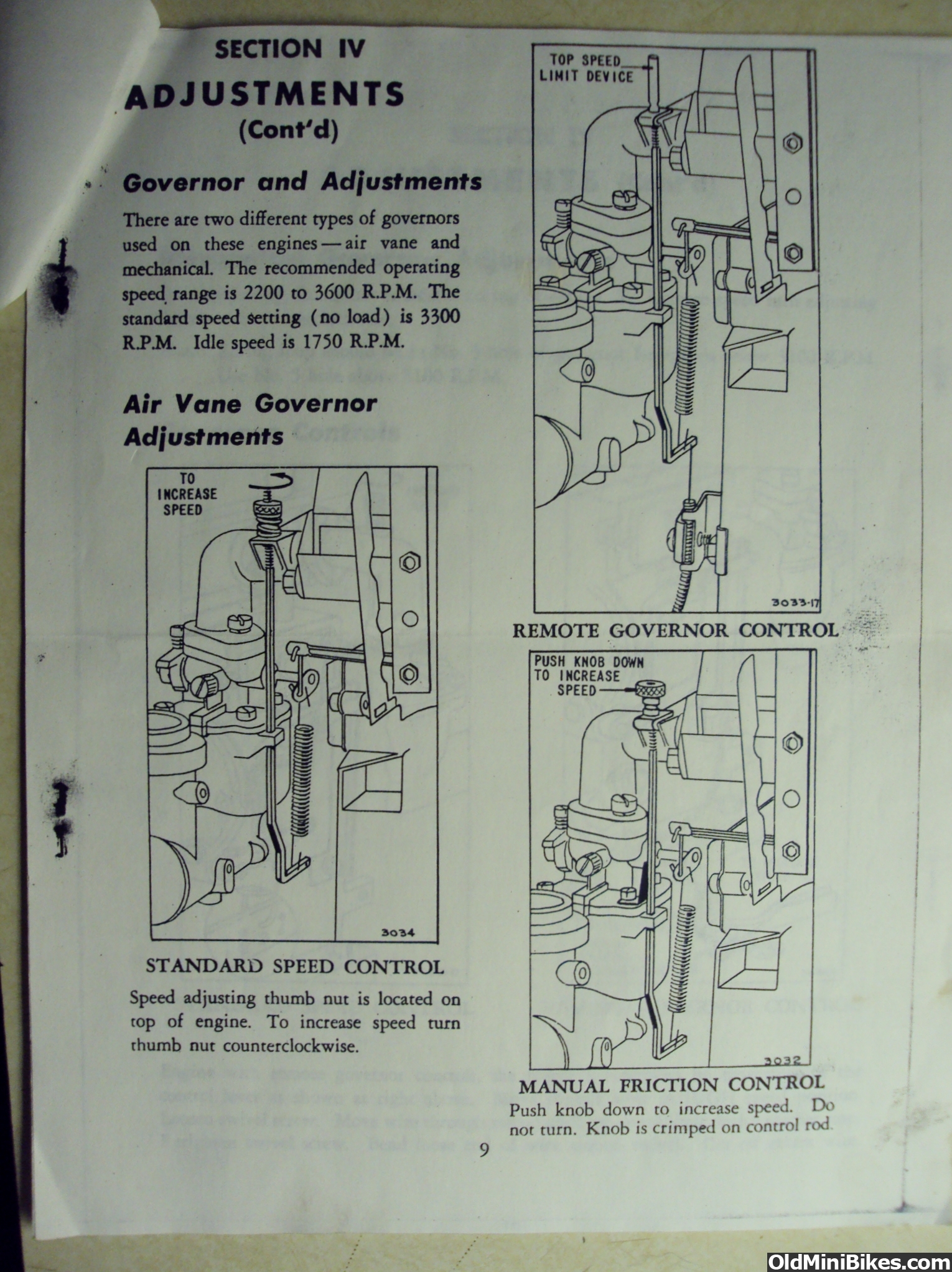 SECTION IV

ADJUSTMENTS
(Cont'd)

Governor and Adjustments

There are two different types of governors used on these engines — air vane and mechanical. The recommended operating speed range is 2200 to 3600 R.P.M. The standard speed setting (no load) is 3300 R.P.M. Idle speed is 1750 R.P.M.

Air Vane Governor Adjustments

TO INCREASE SPEED

3034

STANDARD SPEED CONTROL

Speed adjusting thumb nut is located on top of engine. To increase speed turn thumb nut counterclockwise.

TOP SPEED LIMIT DEVICE

3033-17

REMOTE GOVERNOR CONTROL

PUSH KNOB DOWN TO INCREASE SPEED

3032

MANUAL FRICTION CONTROL

Push knob down to increase speed. Do not turn. Knob is crimped on control rod.

9

OldMiniBikes.com